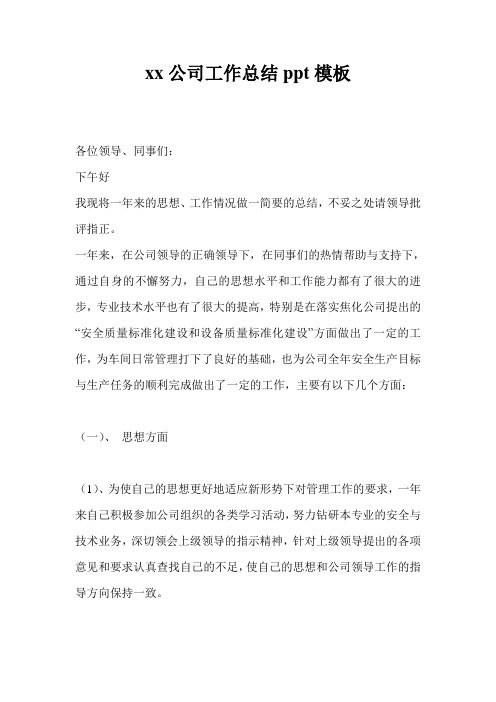 xx 公司工作总结 ppt 模板

各位领导、同事们:

下午好

我现将一年来的思想、工作情况做一简要的总结，不妥之处请领导批评指正。

一年来，在公司领导的正确领导下，在同事们的热情帮助与支持下，通过自身的不懈努力，自己的思想水平和工作能力都有了很大的进步，专业技术水平也有了很大的提高，特别是在落实焦化公司提出的“安全质量标准化建设和设备质量标准化建设”方面做出了一定的工作，为车间日常管理打下了良好的基础，也为公司全年安全生产目标与生产任务的顺利完成做出了一定的工作，主要有以下几个方面:

（一）、 思想方面

（1）、为使自己的思想更好地适应新形势下对管理工作的要求，一年来自己积极参加公司组织的各类学习活动，努力钻研本专业的安全与技术业务，深切领会上级领导的指示精神，针对上级领导提出的各项意见和要求认真查找自己的不足，使自己的思想和公司领导工作的指导方向保持一致。